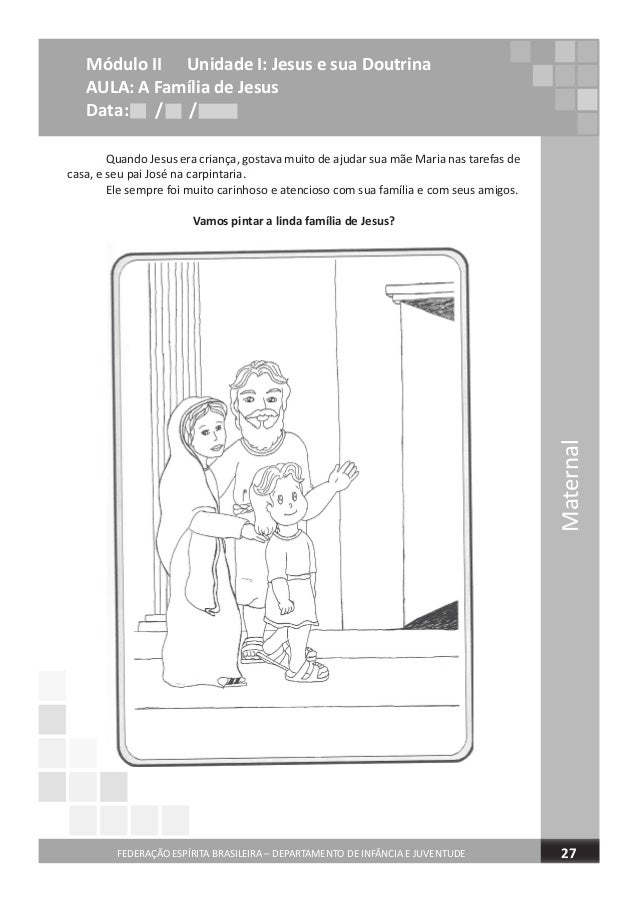 Módulo II Unidade I: Jesus e sua Doutrina
AULA: A Família de Jesus
Data: / /

Quando Jesus era criança, gostava muito de ajudar sua mãe Maria nas tarefas de casa, e seu pai José na carpintaria.
Ele sempre foi muito carinhoso e atencioso com sua família e com seus amigos.

Vamos pintar a linda família de Jesus?

Maternal

FEDERAÇÃO ESPÍRITA BRASILEIRA – DEPARTAMENTO DE INFÂNCIA E JUVENTUDE 27